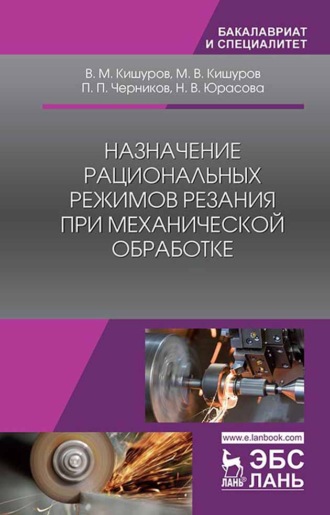 БАКАЛАВРИАТ
И СПЕЦИАЛИТЕТ

В. М. Кишуров, М. В. Кишуров
П. П. Черников, Н. В. Юрасова

НАЗНАЧЕНИЕ РАЦИОНАЛЬНЫХ РЕЖИМОВ РЕЗАНИЯ ПРИ МЕХАНИЧЕСКОЙ ОБРАБОТКЕ

www.e.lanbook.com

ЛАНЬ

ЭБС
ЛАНЬ